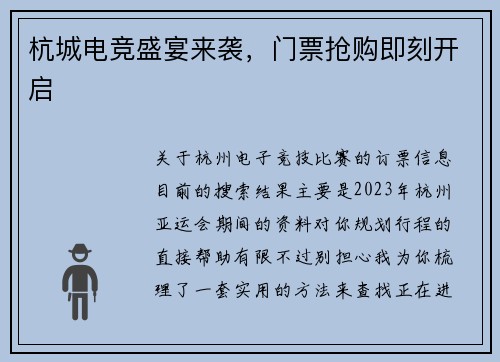 杭城电竞盛宴来袭，门票抢购即刻开启

关于杭州电子竞技比赛的订票信息目前的搜索结果主要是2023年杭州亚运会期间的资料对你规划行程的直接帮助有限不过别担心我为你梳理了一套实用的方法来查找正在进